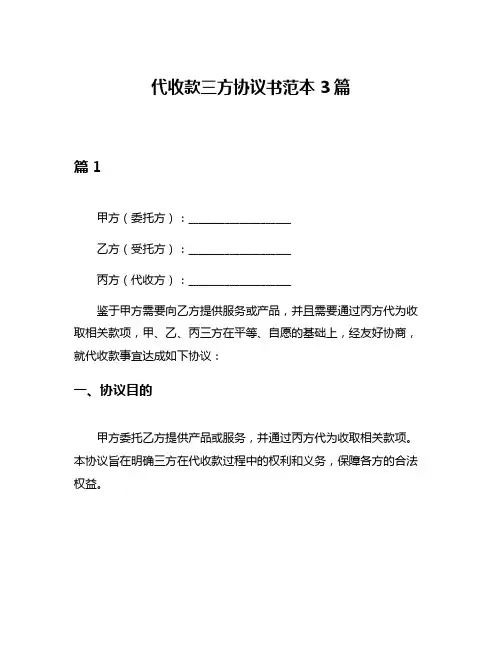 代收款三方协议书范本 3 篇

篇 1

甲方（委托方）：________________

乙方（受托方）：________________

丙方（代收方）：________________

鉴于甲方需要向乙方提供服务或产品，并且需要通过丙方代为收取相关款项，甲、乙、丙三方在平等、自愿的基础上，经友好协商，就代收款事宜达成如下协议：

一、协议目的

甲方委托乙方提供产品或服务，并通过丙方代为收取相关款项。本协议旨在明确三方在代收款过程中的权利和义务，保障各方的合法权益。